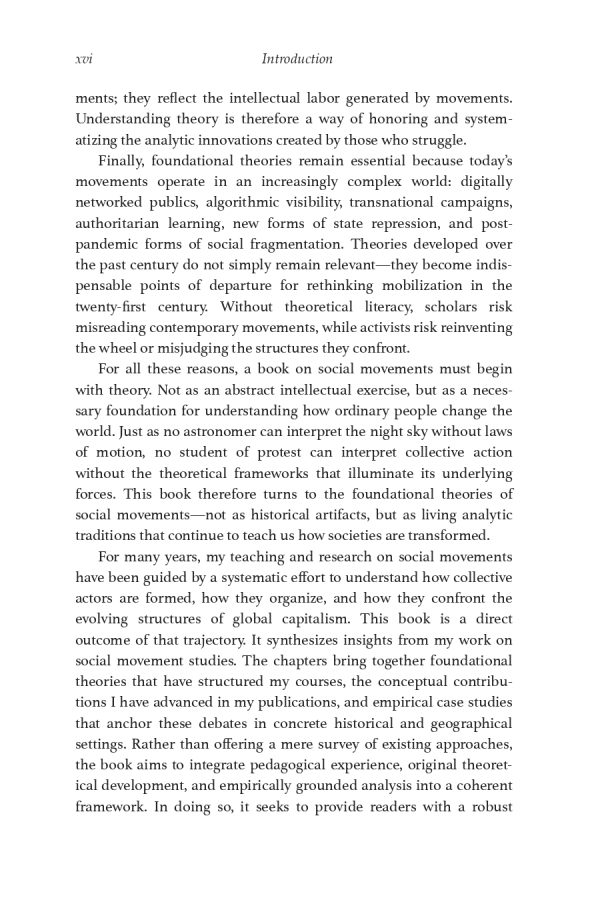 xvi Introduction

ments; they reflect the intellectual labor generated by movements. Understanding theory is therefore a way of honoring and systematizing the analytic innovations created by those who struggle.

Finally, foundational theories remain essential because today's movements operate in an increasingly complex world: digitally networked publics, algorithmic visibility, transnational campaigns, authoritarian learning, new forms of state repression, and post-pandemic forms of social fragmentation. Theories developed over the past century do not simply remain relevant—they become indispensable points of departure for rethinking mobilization in the twenty-first century. Without theoretical literacy, scholars risk misreading contemporary movements, while activists risk reinventing the wheel or misjudging the structures they confront.

For all these reasons, a book on social movements must begin with theory. Not as an abstract intellectual exercise, but as a necessary foundation for understanding how ordinary people change the world. Just as no astronomer can interpret the night sky without laws of motion, no student of protest can interpret collective action without the theoretical frameworks that illuminate its underlying forces. This book therefore turns to the foundational theories of social movements—not as historical artifacts, but as living analytic traditions that continue to teach us how societies are transformed.

For many years, my teaching and research on social movements have been guided by a systematic effort to understand how collective actors are formed, how they organize, and how they confront the evolving structures of global capitalism. This book is a direct outcome of that trajectory. It synthesizes insights from my work on social movement studies. The chapters bring together foundational theories that have structured my courses, the conceptual contributions I have advanced in my publications, and empirical case studies that anchor these debates in concrete historical and geographical settings. Rather than offering a mere survey of existing approaches, the book aims to integrate pedagogical experience, original theoretical development, and empirically grounded analysis into a coherent framework. In doing so, it seeks to provide readers with a robust